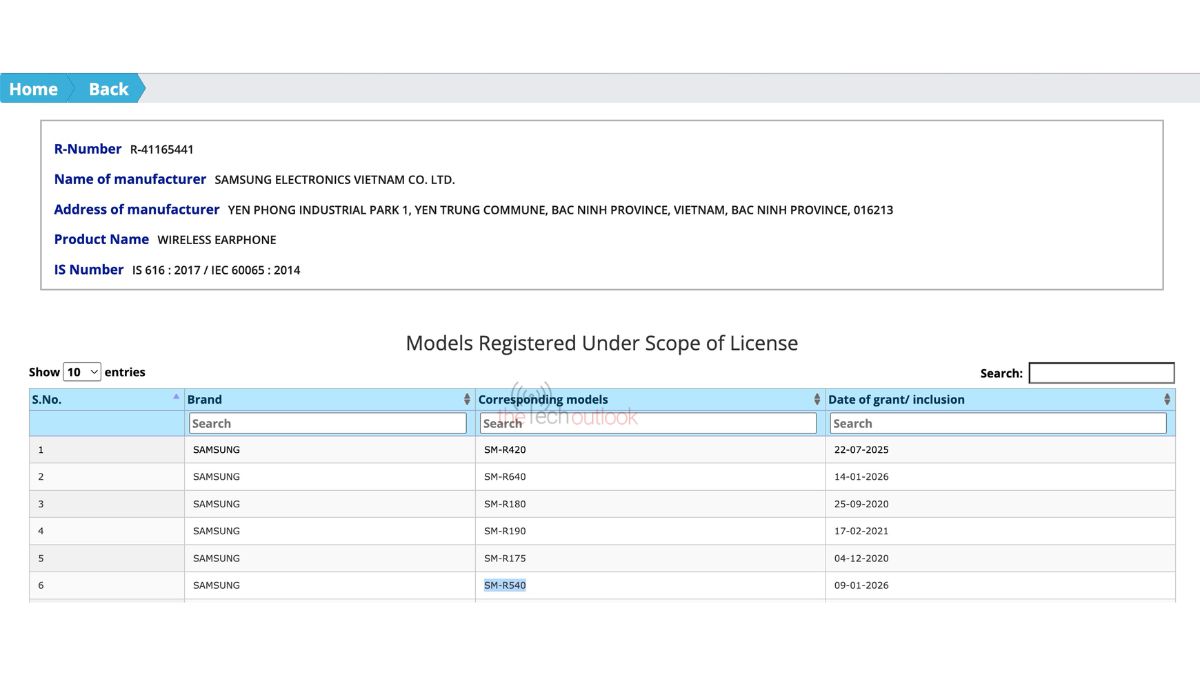 Home Back

R-Number R-41165441

Name of manufacturer SAMSUNG ELECTRONICS VIETNAM CO. LTD.

Address of manufacturer YEN PHONG INDUSTRIAL PARK 1, YEN TRUNG COMMUNE, BAC NINH PROVINCE, VIETNAM, BAC NINH PROVINCE, 016213

Product Name WIRELESS EARPHONE

IS Number IS 616 : 2017 / IEC 60065 : 2014

Models Registered Under Scope of License

Show 10 entries

Search:

thetechoutlook

| S.No. | Brand | Corresponding models | Date of grant/ inclusion |
|---|---|---|---|
| | Search | Search | Search |
| 1 | SAMSUNG | SM-R420 | 22-07-2025 |
| 2 | SAMSUNG | SM-R640 | 14-01-2026 |
| 3 | SAMSUNG | SM-R180 | 25-09-2020 |
| 4 | SAMSUNG | SM-R190 | 17-02-2021 |
| 5 | SAMSUNG | SM-R175 | 04-12-2020 |
| 6 | SAMSUNG | SM-R540 | 09-01-2026 |